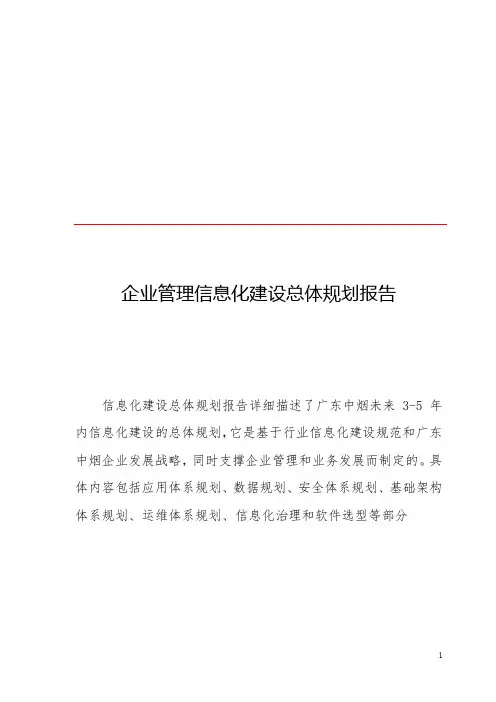 企业管理信息化建设总体规划报告

信息化建设总体规划报告详细描述了广东中烟未来 3-5 年内信息化建设的总体规划，它是基于行业信息化建设规范和广东中烟企业发展战略，同时支撑企业管理和业务发展而制定的。具体内容包括应用体系规划、数据规划、安全体系规划、基础架构体系规划、运维体系规划、信息化治理和软件选型等部分

1